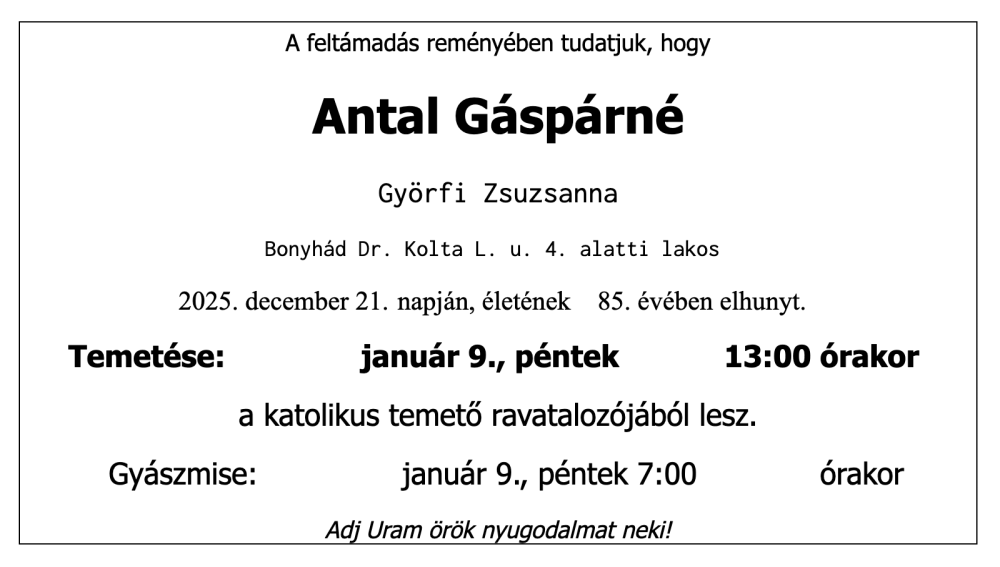 A feltámadás reményében tudatjuk, hogy

Antal Gáspárné

Györfi Zsuzsanna

Bonyhád Dr. Kolta L. u. 4. alatti lakos

2025. december 21. napján, életének 85. évében elhunyt.

Temetése: január 9., péntek 13:00 órakor

a katolikus temető ravatalozójából lesz.

Gyászmise: január 9., péntek 7:00 órakor

Adj Uram örök nyugodalmat neki!